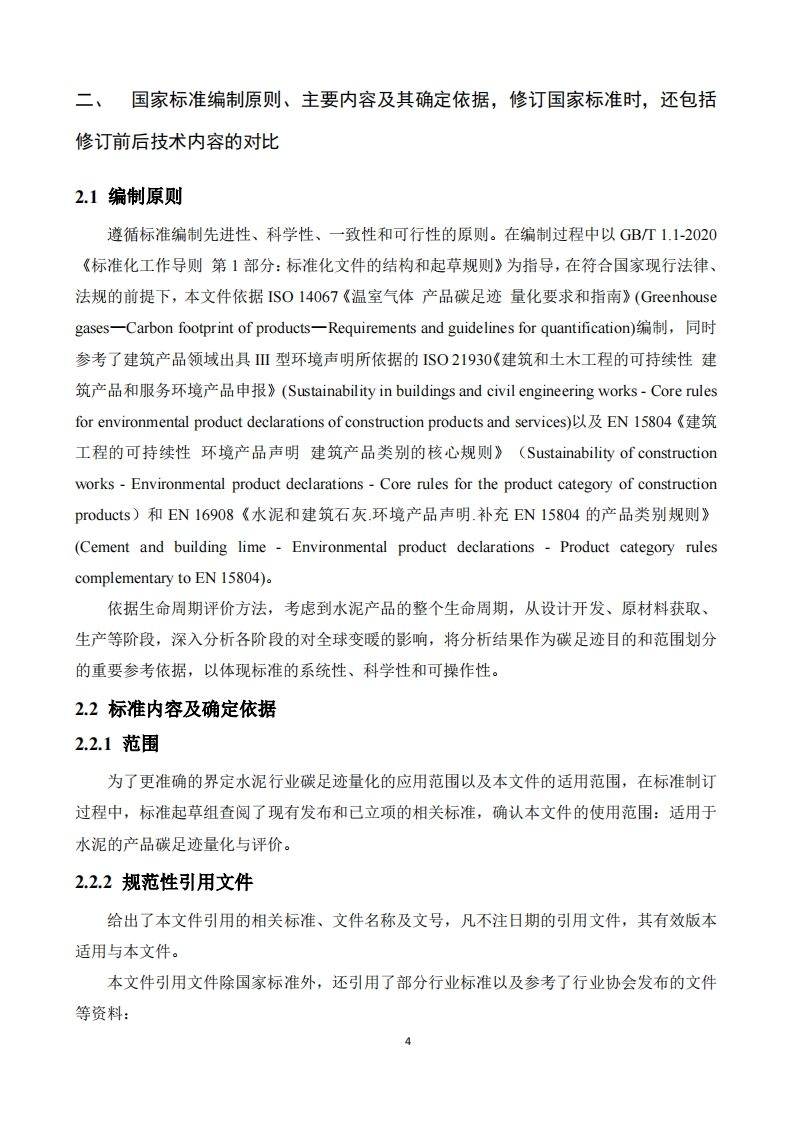 二、 国家标准编制原则、主要内容及其确定依据，修订国家标准时，还包括修订前后技术内容的对比

2.1 编制原则

遵循标准编制先进性、科学性、一致性和可行性的原则。在编制过程中以 GB/T 1.1-2020《标准化工作导则 第 1 部分：标准化文件的结构和起草规则》为指导，在符合国家现行法律、法规的前提下，本文件依据 ISO 14067《温室气体 产品碳足迹 量化要求和指南》(Greenhouse gases—Carbon footprint of products—Requirements and guidelines for quantification)编制，同时参考了建筑产品领域出具 III 型环境声明所依据的 ISO 21930《建筑和土木工程的可持续性 建筑产品和服务环境产品申报》(Sustainability in buildings and civil engineering works - Core rules for environmental product declarations of construction products and services)以及 EN 15804《建筑工程的可持续性 环境产品声明 建筑产品类别的核心规则》（Sustainability of construction works - Environmental product declarations - Core rules for the product category of construction products）和 EN 16908《水泥和建筑石灰.环境产品声明.补充 EN 15804 的产品类别规则》(Cement and building lime - Environmental product declarations - Product category rules complementary to EN 15804)。

依据生命周期评价方法，考虑到水泥产品的整个生命周期，从设计开发、原材料获取、生产等阶段，深入分析各阶段的对全球变暖的影响，将分析结果作为碳足迹目的和范围划分的重要参考依据，以体现标准的系统性、科学性和可操作性。

2.2 标准内容及确定依据

2.2.1 范围

为了更准确的界定水泥行业碳足迹量化的应用范围以及本文件的适用范围，在标准制订过程中，标准起草组查阅了现有发布和已立项的相关标准，确认本文件的使用范围：适用于水泥的产品碳足迹量化与评价。

2.2.2 规范性引用文件

给出了本文件引用的相关标准、文件名称及文号，凡不注日期的引用文件，其有效版本适用与本文件。

本文件引用文件除国家标准外，还引用了部分行业标准以及参考了行业协会发布的文件等资料：

4